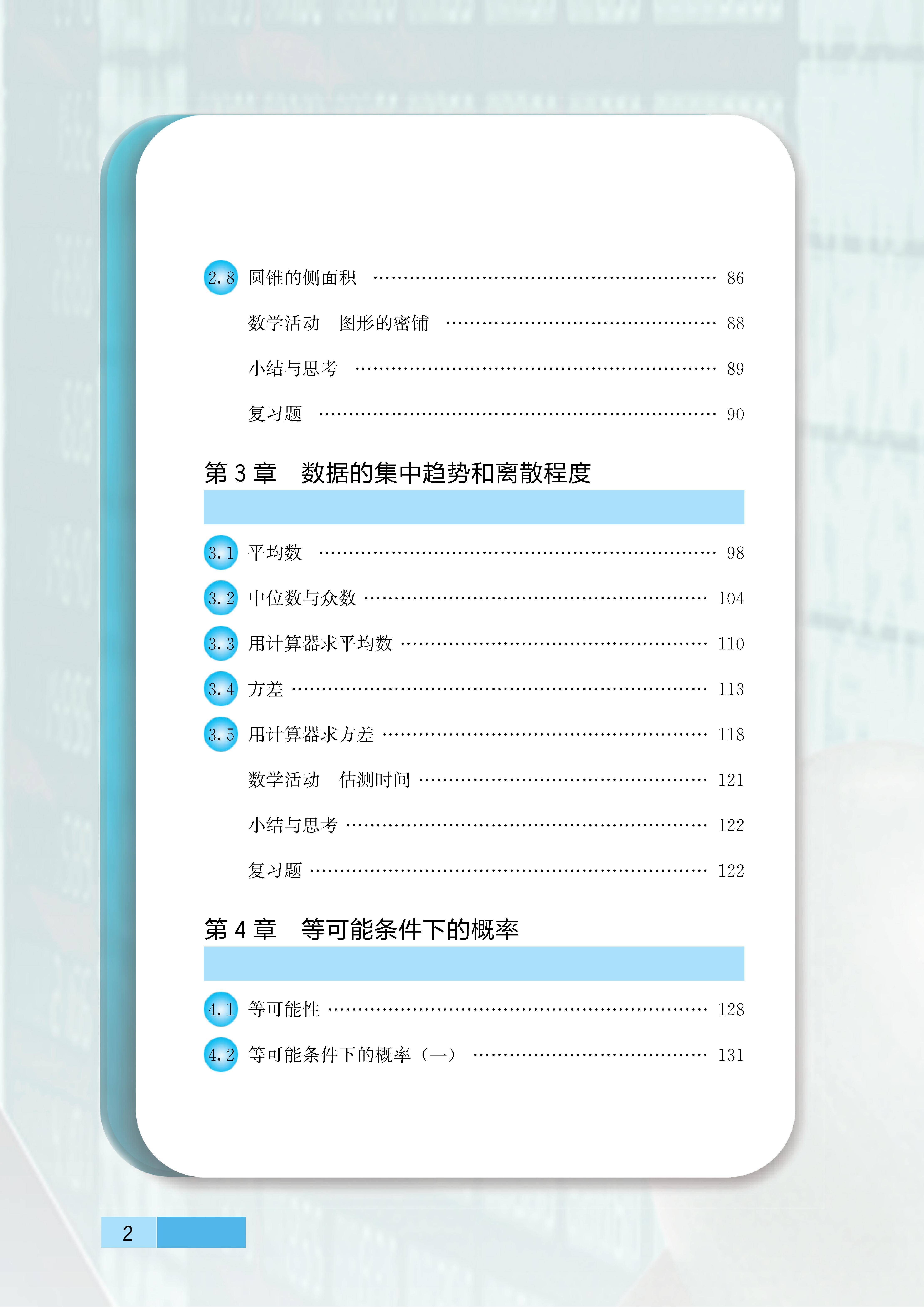 2.8 圆锥的侧面积 86

数学活动 图形的密铺 88

小结与思考 89

复习题 90

第3章 数据的集中趋势和离散程度

3.1 平均数 98

3.2 中位数与众数 104

3.3 用计算器求平均数 110

3.4 方差 113

3.5 用计算器求方差 118

数学活动 估测时间 121

小结与思考 122

复习题 122

第4章 等可能条件下的概率

4.1 等可能性 128

4.2 等可能条件下的概率（一） 131

2